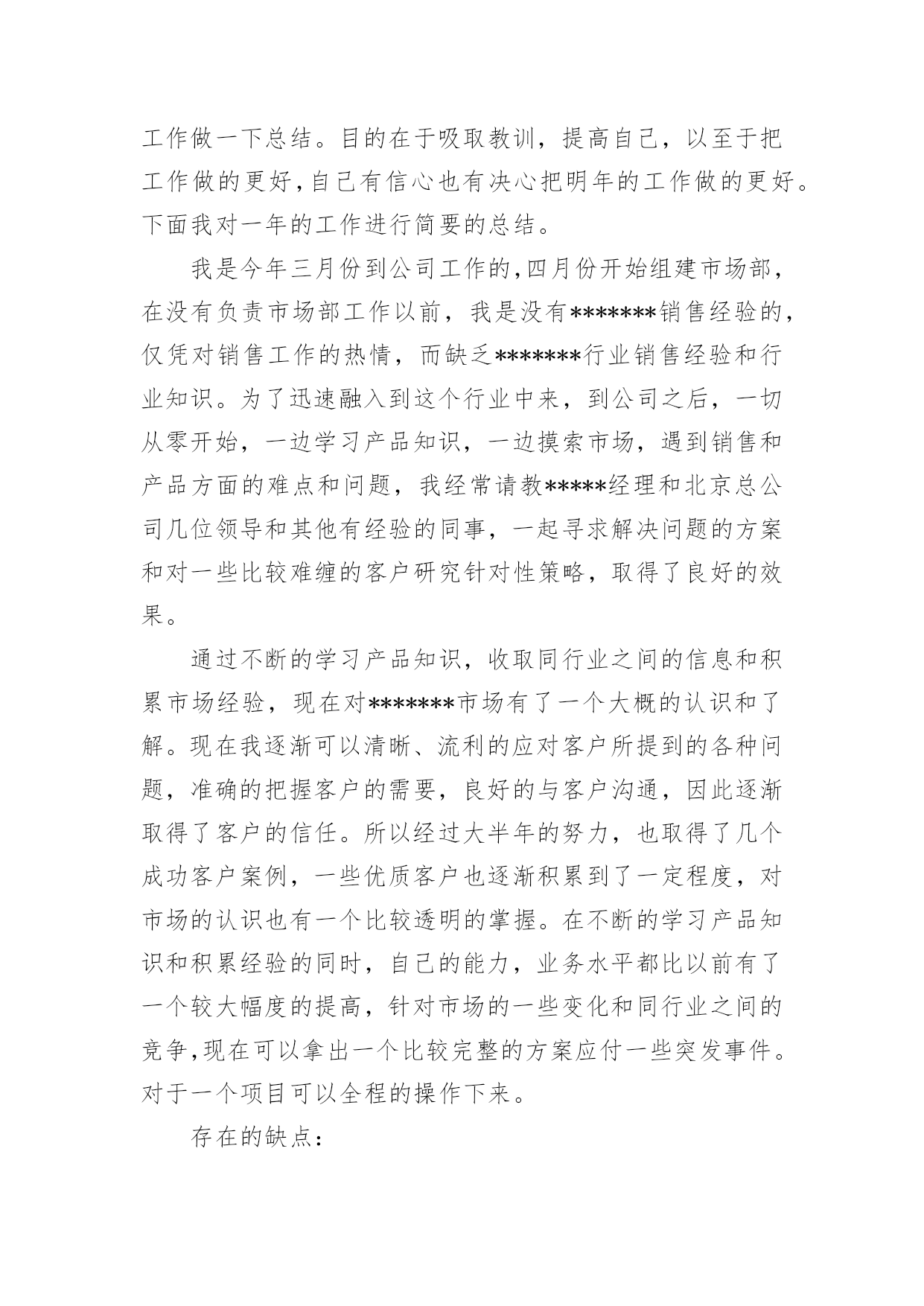 工作做一下总结。目的在于吸取教训，提高自己，以至于把工作做的更好，自己有信心也有决心把明年的工作做的更好。下面我对一年的工作进行简要的总结。

我是今年三月份到公司工作的，四月份开始组建市场部，在没有负责市场部工作以前，我是没有*******销售经验的，仅凭对销售工作的热情，而缺乏*******行业销售经验和行业知识。为了迅速融入到这个行业中来，到公司之后，一切从零开始，一边学习产品知识，一边摸索市场，遇到销售和产品方面的难点和问题，我经常请教*****经理和北京总公司几位领导和其他有经验的同事，一起寻求解决问题的方案和对一些比较难缠的客户研究针对性策略，取得了良好的效果。

通过不断的学习产品知识，收取同行业之间的信息和积累市场经验，现在对*******市场有了一个大概的认识和了解。现在我逐渐可以清晰、流利的应对客户所提到的各种问题，准确的把握客户的需要，良好的与客户沟通，因此逐渐取得了客户的信任。所以经过大半年的努力，也取得了几个成功客户案例，一些优质客户也逐渐积累到了一定程度，对市场的认识也有一个比较透明的掌握。在不断的学习产品知识和积累经验的同时，自己的能力，业务水平都比以前有了一个较大幅度的提高，针对市场的一些变化和同行业之间的竞争，现在可以拿出一个比较完整的方案应付一些突发事件。对于一个项目可以全程的操作下来。

存在的缺点：